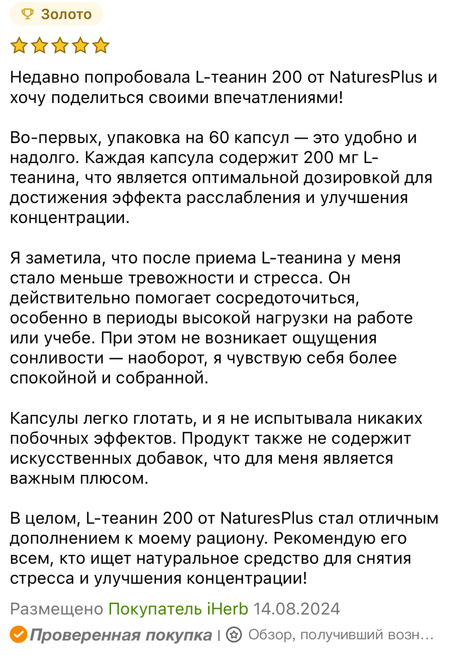 Золото

Недавно попробовала L-теанин 200 от NaturesPlus и хочу поделиться своими впечатлениями!

Во-первых, упаковка на 60 капсул — это удобно и надолго. Каждая капсула содержит 200 мг L-теанина, что является оптимальной дозировкой для достижения эффекта расслабления и улучшения концентрации.

Я заметила, что после приема L-теанина у меня стало меньше тревожности и стресса. Он действительно помогает сосредоточиться, особенно в периоды высокой нагрузки на работе или учебе. При этом не возникает ощущения сонливости — наоборот, я чувствую себя более спокойной и собранной.

Капсулы легко глотать, и я не испытывала никаких побочных эффектов. Продукт также не содержит искусственных добавок, что для меня является важным плюсом.

В целом, L-теанин 200 от NaturesPlus стал отличным дополнением к моему рациону. Рекомендую его всем, кто ищет натуральное средство для снятия стресса и улучшения концентрации!

Размещено Покупатель iHerb 14.08.2024

Проверенная покупка | Обзор, получивший возн...